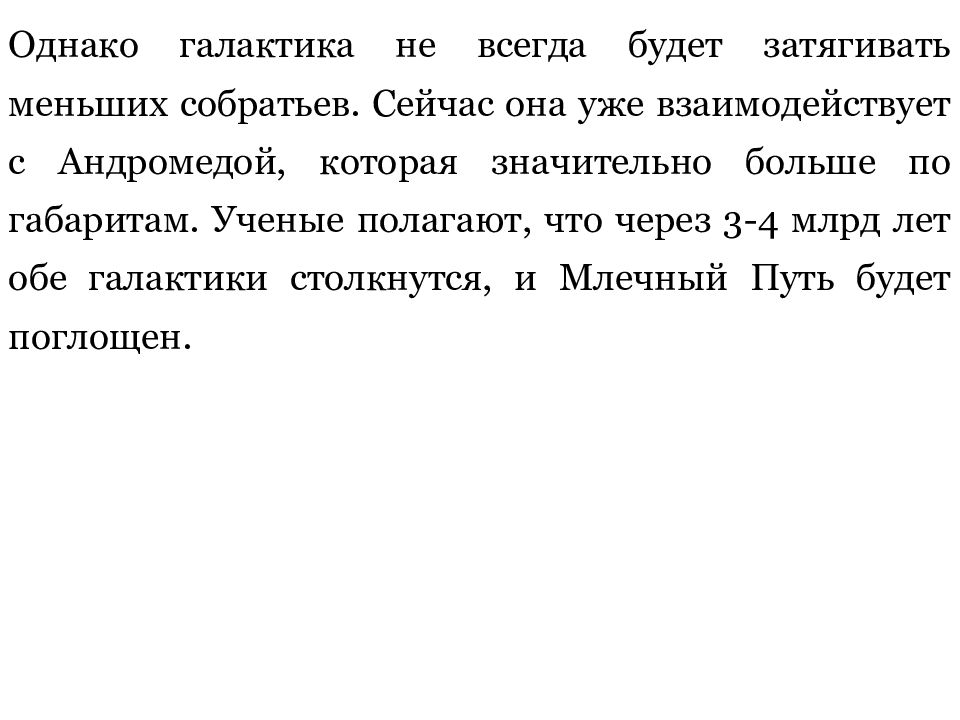 Однако галактика не всегда будет затягивать меньших собратьев. Сейчас она уже взаимодействует с Андромедой, которая значительно больше по габаритам. Ученые полагают, что через 3-4 млрд лет обе галактики столкнутся, и Млечный Путь будет поглощен.